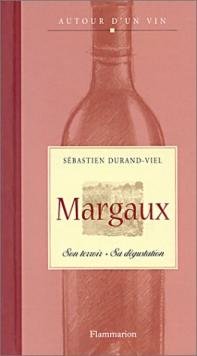 AUTOUR D'UN VIN

SÉBASTIEN DURAND-VIEL

Margaux

Son terroir • Sa dégustation

Flammarion